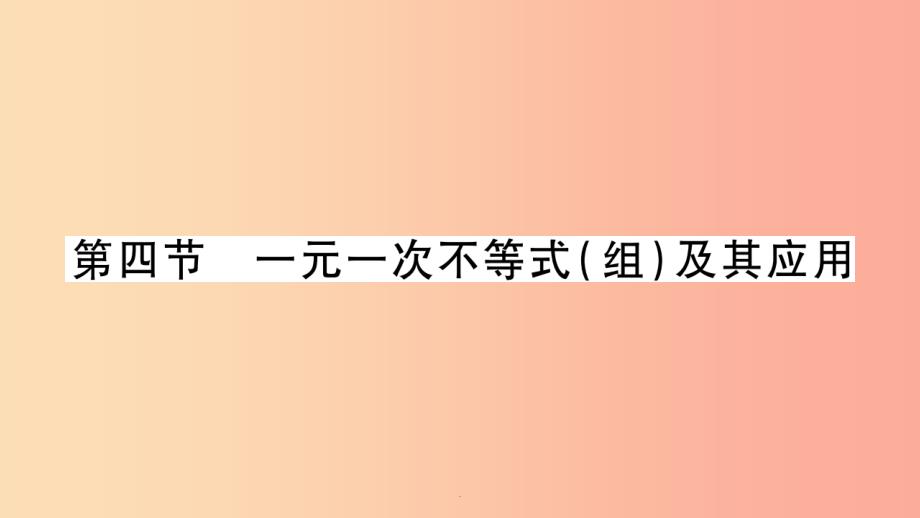 第四节　一元一次不等式(组)及其应用